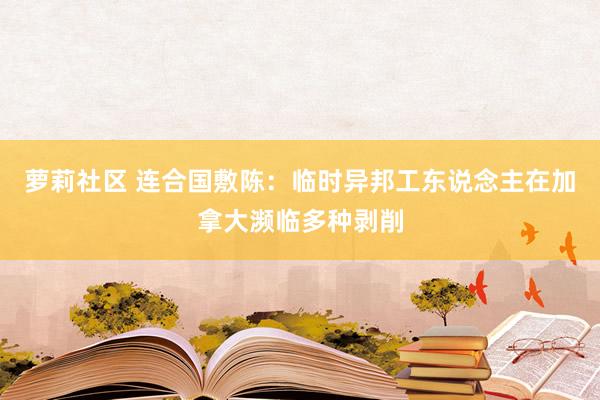 萝莉社区 连合国敷陈：临时异邦工东说念主在加拿大濒临多种剥削